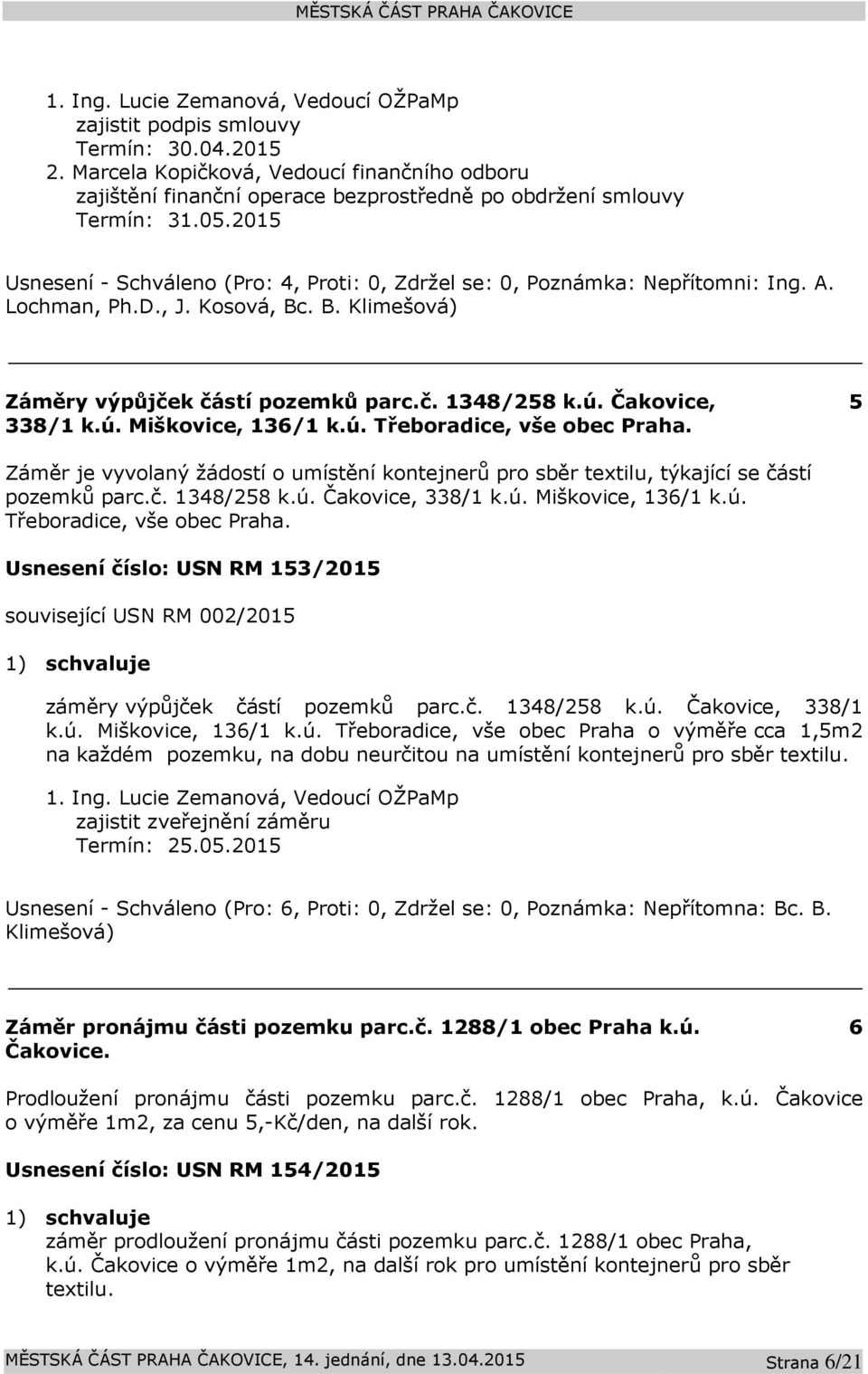 MĚSTSKÁ ČÁST PRAHA ČAKOVICE

1. Ing. Lucie Zemanová, Vedoucí OŽPaMp
zajistit podpis smlouvy
Termín: 30.04.2015
2. Marcela Kopičková, Vedoucí finančního odboru
zajištění finanční operace bezprostředně po obdržení smlouvy
Termín: 31.05.2015

Usnesení - Schváleno (Pro: 4, Proti: 0, Zdržel se: 0, Poznámka: Nepřítomni: Ing. A. Lochman, Ph.D., J. Kosová, Bc. B. Klimešová)

Záměry výpůjček částí pozemků parc.č. 1348/258 k.ú. Čakovice, 338/1 k.ú. Miškovice, 136/1 k.ú. Třeboradice, vše obec Praha.

5

Záměr je vyvolaný žádostí o umístění kontejnerů pro sběr textilu, týkající se částí pozemků parc.č. 1348/258 k.ú. Čakovice, 338/1 k.ú. Miškovice, 136/1 k.ú. Třeboradice, vše obec Praha.

Usnesení číslo: USN RM 153/2015

související USN RM 002/2015

1) schvaluje

záměry výpůjček částí pozemků parc.č. 1348/258 k.ú. Čakovice, 338/1 k.ú. Miškovice, 136/1 k.ú. Třeboradice, vše obec Praha o výměře cca 1,5m2 na každém pozemku, na dobu neurčitou na umístění kontejnerů pro sběr textilu.

1. Ing. Lucie Zemanová, Vedoucí OŽPaMp
zajistit zveřejnění záměru
Termín: 25.05.2015

Usnesení - Schváleno (Pro: 6, Proti: 0, Zdržel se: 0, Poznámka: Nepřítomna: Bc. B. Klimešová)

Záměr pronájmu části pozemku parc.č. 1288/1 obec Praha k.ú. Čakovice.

6

Prodloužení pronájmu části pozemku parc.č. 1288/1 obec Praha, k.ú. Čakovice o výměře 1m2, za cenu 5,-Kč/den, na další rok.

Usnesení číslo: USN RM 154/2015

1) schvaluje
záměr prodloužení pronájmu části pozemku parc.č. 1288/1 obec Praha, k.ú. Čakovice o výměře 1m2, na další rok pro umístění kontejnerů pro sběr textilu.

MĚSTSKÁ ČÁST PRAHA ČAKOVICE, 14. jednání, dne 13.04.2015

Strana 6/21